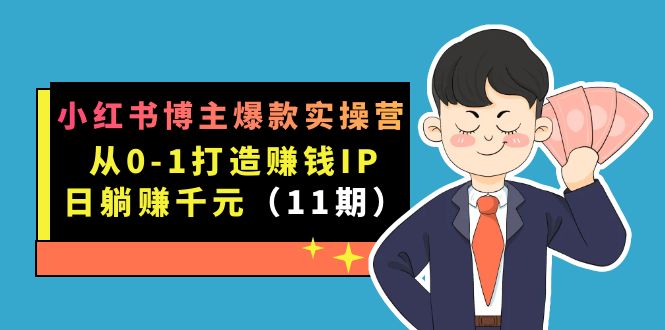 小红书博主爆款实操营
从0-1打造赚钱IP
日躺赚千元（11期）